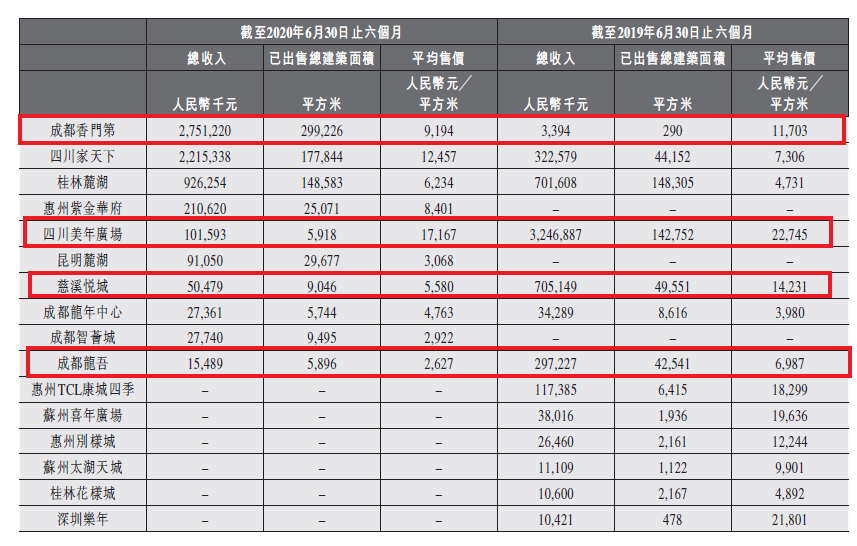 | | 截至2020年6月30日止六個月 | | | 截至2019年6月30日止六個月 | | |
|---|---|---|---|---|---|---|
| | 總收入 | 已出售總建築面積 | 平均售價 | 總收入 | 已出售總建築面積 | 平均售價 |
| | 人民幣千元 | 平方米 | 人民幣元／平方米 | 人民幣千元 | 平方米 | 人民幣元／平方米 |
| 成都香門第 | 2,751,220 | 299,226 | 9,194 | 3,394 | 290 | 11,703 |
| 四川家天下 | 2,215,338 | 177,844 | 12,457 | 322,579 | 44,152 | 7,306 |
| 桂林麓湖 | 926,254 | 148,583 | 6,234 | 701,608 | 148,305 | 4,731 |
| 惠州紫金華府 | 210,620 | 25,071 | 8,401 | – | – | – |
| 四川美年廣場 | 101,593 | 5,918 | 17,167 | 3,246,887 | 142,752 | 22,745 |
| 昆明麓湖 | 91,050 | 29,677 | 3,068 | – | – | – |
| 慈溪悅城 | 50,479 | 9,046 | 5,580 | 705,149 | 49,551 | 14,231 |
| 成都龍年中心 | 27,361 | 5,744 | 4,763 | 34,289 | 8,616 | 3,980 |
| 成都智薈城 | 27,740 | 9,495 | 2,922 | – | – | – |
| 成都龍吾 | 15,489 | 5,896 | 2,627 | 297,227 | 42,541 | 6,987 |
| 惠州TCL康城四季 | – | – | – | 117,385 | 6,415 | 18,299 |
| 蘇州喜年廣場 | – | – | – | 38,016 | 1,936 | 19,636 |
| 惠州別樣城 | – | – | – | 26,460 | 2,161 | 12,244 |
| 蘇州太湖天城 | – | – | – | 11,109 | 1,122 | 9,901 |
| 桂林花樣城 | – | – | – | 10,600 | 2,167 | 4,892 |
| 深圳樂年 | – | – | – | 10,421 | 478 | 21,801 |